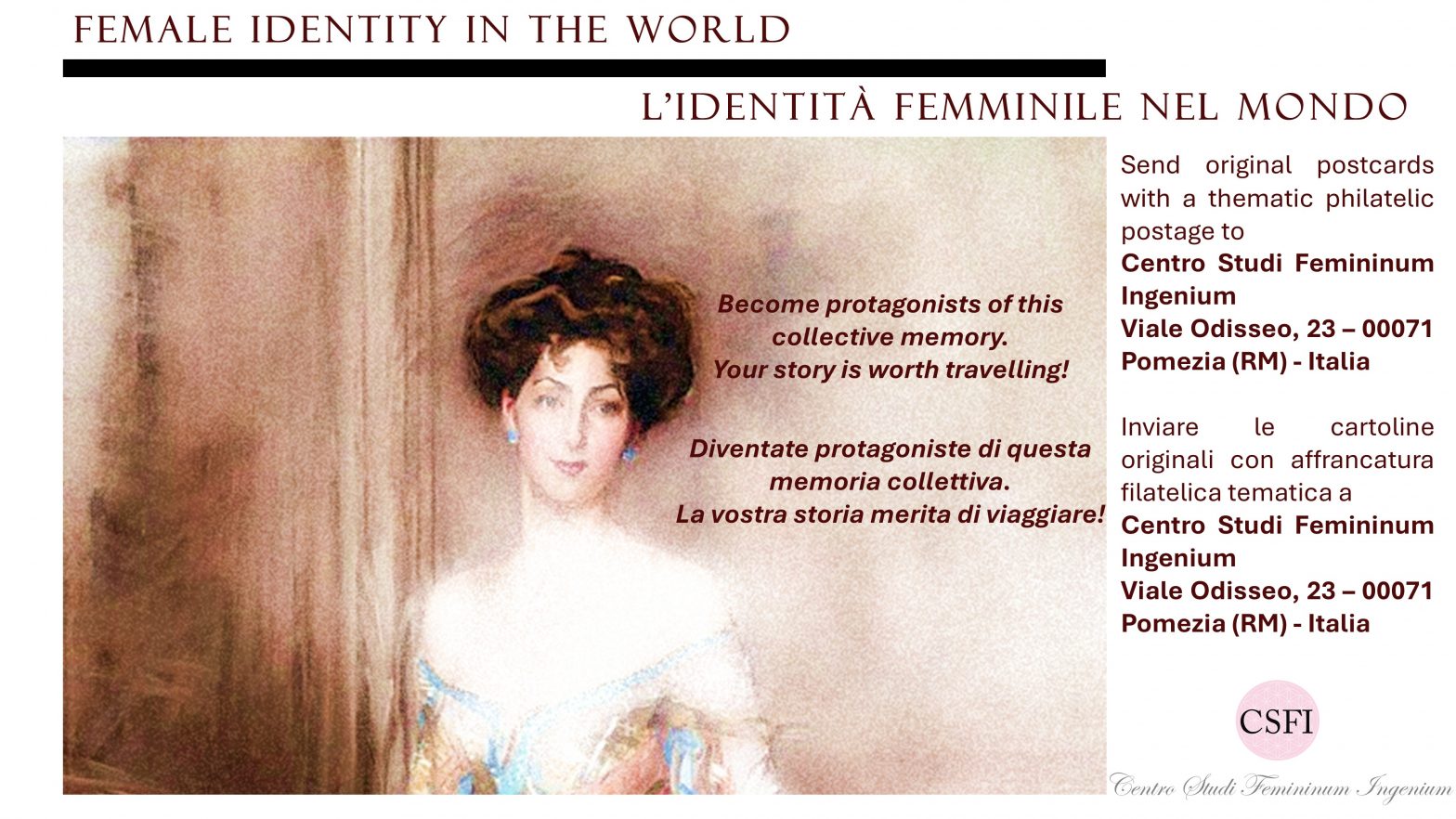 FEMALE IDENTITY IN THE WORLD

L'IDENTITÀ FEMMINILE NEL MONDO

Become protagonists of this collective memory.
Your story is worth travelling!

Diventate protagoniste di questa memoria collettiva.
La vostra storia merita di viaggiare!

Send original postcards with a thematic philatelic postage to

Centro Studi Femininum Ingenium
Viale Odisseo, 23 – 00071
Pomezia (RM) - Italia

Inviare le cartoline originali con affrancatura filatelica tematica a

Centro Studi Femininum Ingenium
Viale Odisseo, 23 – 00071
Pomezia (RM) - Italia

CSFI

Centro Studi Femininum Ingenium